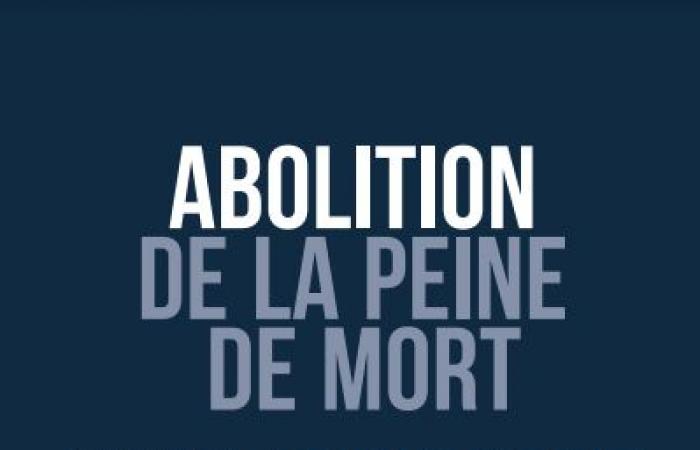 ABOLITION
DE LA PEINE
DE MORT